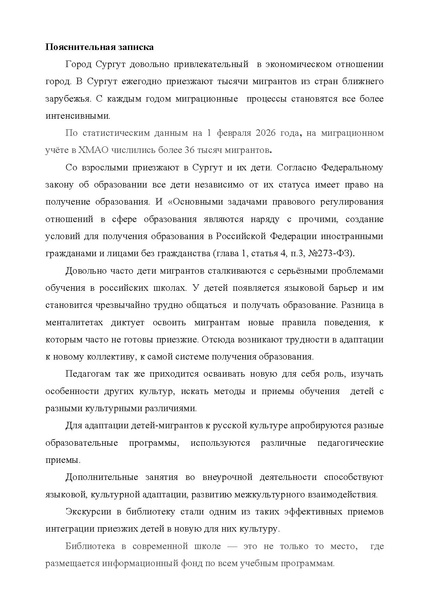 Пояснительная записка

Город Сургут довольно привлекательный в экономическом отношении город. В Сургут ежегодно приезжают тысячи мигрантов из стран ближнего зарубежья. С каждым годом миграционные процессы становятся все более интенсивными.

По статистическим данным на 1 февраля 2026 года, на миграционном учёте в ХМАО числились более 36 тысяч мигрантов.

Со взрослыми приезжают в Сургут и их дети. Согласно Федеральному закону об образовании все дети независимо от их статуса имеет право на получение образования. И «Основными задачами правового регулирования отношений в сфере образования являются наряду с прочими, создание условий для получения образования в Российской Федерации иностранными гражданами и лицами без гражданства (глава 1, статья 4, п.3, №273-ФЗ).

Довольно часто дети мигрантов сталкиваются с серьёзными проблемами обучения в российских школах. У детей появляется языковой барьер и им становится чрезвычайно трудно общаться и получать образование. Разница в менталитетах диктует освоить мигрантам новые правила поведения, к которым часто не готовы приезжие. Отсюда возникают трудности в адаптации к новому коллективу, к самой системе получения образования.

Педагогам так же приходится осваивать новую для себя роль, изучать особенности других культур, искать методы и приемы обучения детей с разными культурными различиями.

Для адаптации детей-мигрантов к русской культуре апробируются разные образовательные программы, используются различные педагогические приемы.

Дополнительные занятия во внеурочной деятельности способствуют языковой, культурной адаптации, развитию межкультурного взаимодействия.

Экскурсии в библиотеку стали одним из таких эффективных приемов интеграции приезжих детей в новую для них культуру.

Библиотека в современной школе — это не только то место, где размещается информационный фонд по всем учебным программам.